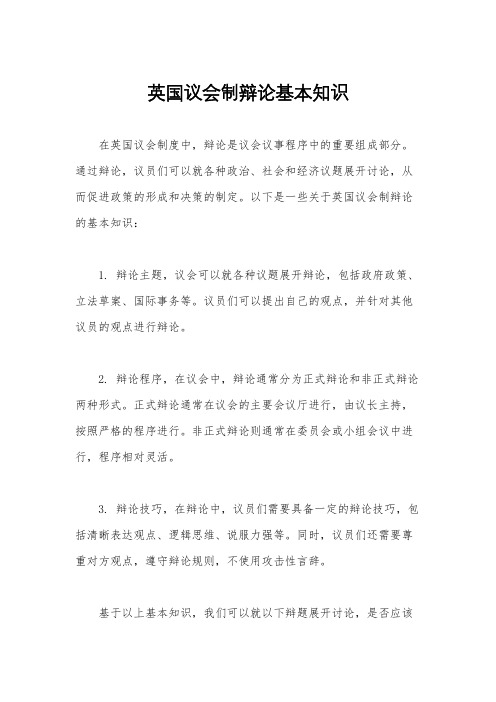 英国议会制辩论基本知识

在英国议会制度中，辩论是议会议事程序中的重要组成部分。通过辩论，议员们可以就各种政治、社会和经济议题展开讨论，从而促进政策的形成和决策的制定。以下是一些关于英国议会制辩论的基本知识：

1. 辩论主题，议会可以就各种议题展开辩论，包括政府政策、立法草案、国际事务等。议员们可以提出自己的观点，并针对其他议员的观点进行辩论。

2. 辩论程序，在议会中，辩论通常分为正式辩论和非正式辩论两种形式。正式辩论通常在议会的主要会议厅进行，由议长主持，按照严格的程序进行。非正式辩论则通常在委员会或小组会议中进行，程序相对灵活。

3. 辩论技巧，在辩论中，议员们需要具备一定的辩论技巧，包括清晰表达观点、逻辑思维、说服力强等。同时，议员们还需要尊重对方观点，遵守辩论规则，不使用攻击性言辞。

基于以上基本知识，我们可以就以下辩题展开讨论，是否应该